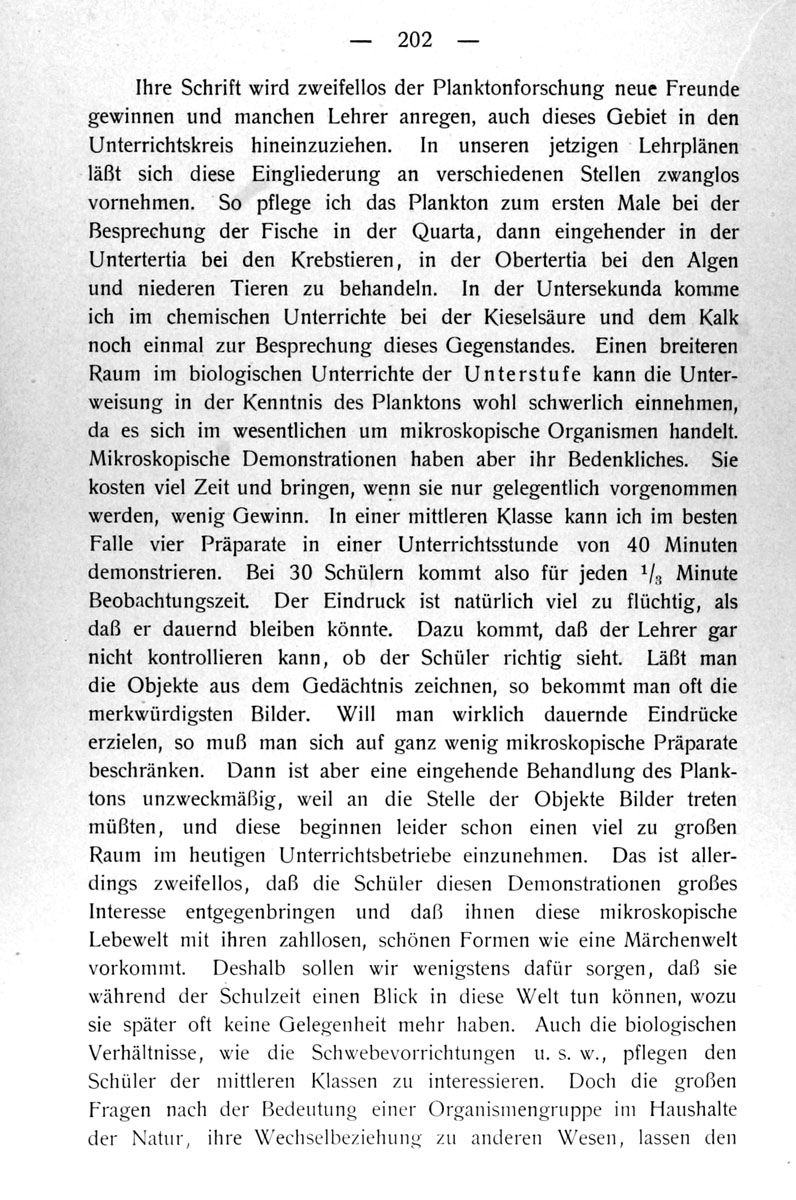 — 202 —

Ihre Schrift wird zweifellos der Planktonforschung neue Freunde gewinnen und manchen Lehrer anregen, auch dieses Gebiet in den Unterrichtskreis hineinzuziehen. In unseren jetzigen Lehrplänen läßt sich diese Eingliederung an verschiedenen Stellen zwanglos vornehmen. So pflege ich das Plankton zum ersten Male bei der Besprechung der Fische in der Quarta, dann eingehender in der Untertertia bei den Krebstieren, in der Obertertia bei den Algen und niederen Tieren zu behandeln. In der Untersekunda komme ich im chemischen Unterrichte bei der Kieselsäure und dem Kalk noch einmal zur Besprechung dieses Gegenstandes. Einen breiteren Raum im biologischen Unterrichte der Unterstufe kann die Unterweisung in der Kenntnis des Planktons wohl schwerlich einnehmen, da es sich im wesentlichen um mikroskopische Organismen handelt. Mikroskopische Demonstrationen haben aber ihr Bedenkliches. Sie kosten viel Zeit und bringen, wenn sie nur gelegentlich vorgenommen werden, wenig Gewinn. In einer mittleren Klasse kann ich im besten Falle vier Präparate in einer Unterrichtsstunde von 40 Minuten demonstrieren. Bei 30 Schülern kommt also für jeden $^1/_3$ Minute Beobachtungszeit. Der Eindruck ist natürlich viel zu flüchtig, als daß er dauernd bleiben könnte. Dazu kommt, daß der Lehrer gar nicht kontrollieren kann, ob der Schüler richtig sieht. Läßt man die Objekte aus dem Gedächtnis zeichnen, so bekommt man oft die merkwürdigsten Bilder. Will man wirklich dauernde Eindrücke erzielen, so muß man sich auf ganz wenig mikroskopische Präparate beschränken. Dann ist aber eine eingehende Behandlung des Planktons unzweckmäßig, weil an die Stelle der Objekte Bilder treten müßten, und diese beginnen leider schon einen viel zu großen Raum im heutigen Unterrichtsbetriebe einzunehmen. Das ist allerdings zweifellos, daß die Schüler diesen Demonstrationen großes Interesse entgegenbringen und daß ihnen diese mikroskopische Lebewelt mit ihren zahllosen, schönen Formen wie eine Märchenwelt vorkommt. Deshalb sollen wir wenigstens dafür sorgen, daß sie während der Schulzeit einen Blick in diese Welt tun können, wozu sie später oft keine Gelegenheit mehr haben. Auch die biologischen Verhältnisse, wie die Schwebevorrichtungen u. s. w., pflegen den Schüler der mittleren Klassen zu interessieren. Doch die großen Fragen nach der Bedeutung einer Organismengruppe im Haushalte der Natur, ihre Wechselbeziehung zu anderen Wesen, lassen den